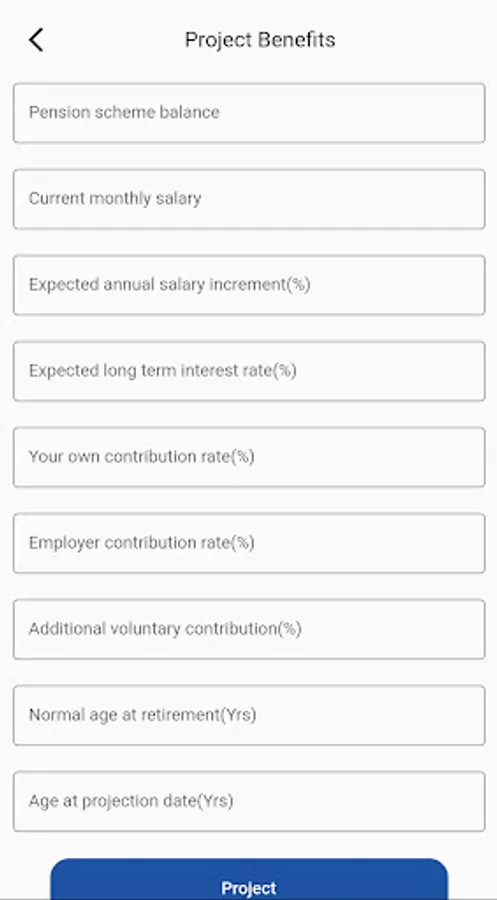 Project Benefits

Pension scheme balance

Current monthly salary

Expected annual salary increment(%)

Expected long term interest rate(%)

Your own contribution rate(%)

Employer contribution rate(%)

Additional voluntary contribution(%)

Normal age at retirement(Yrs)

Age at projection date(Yrs)

Project